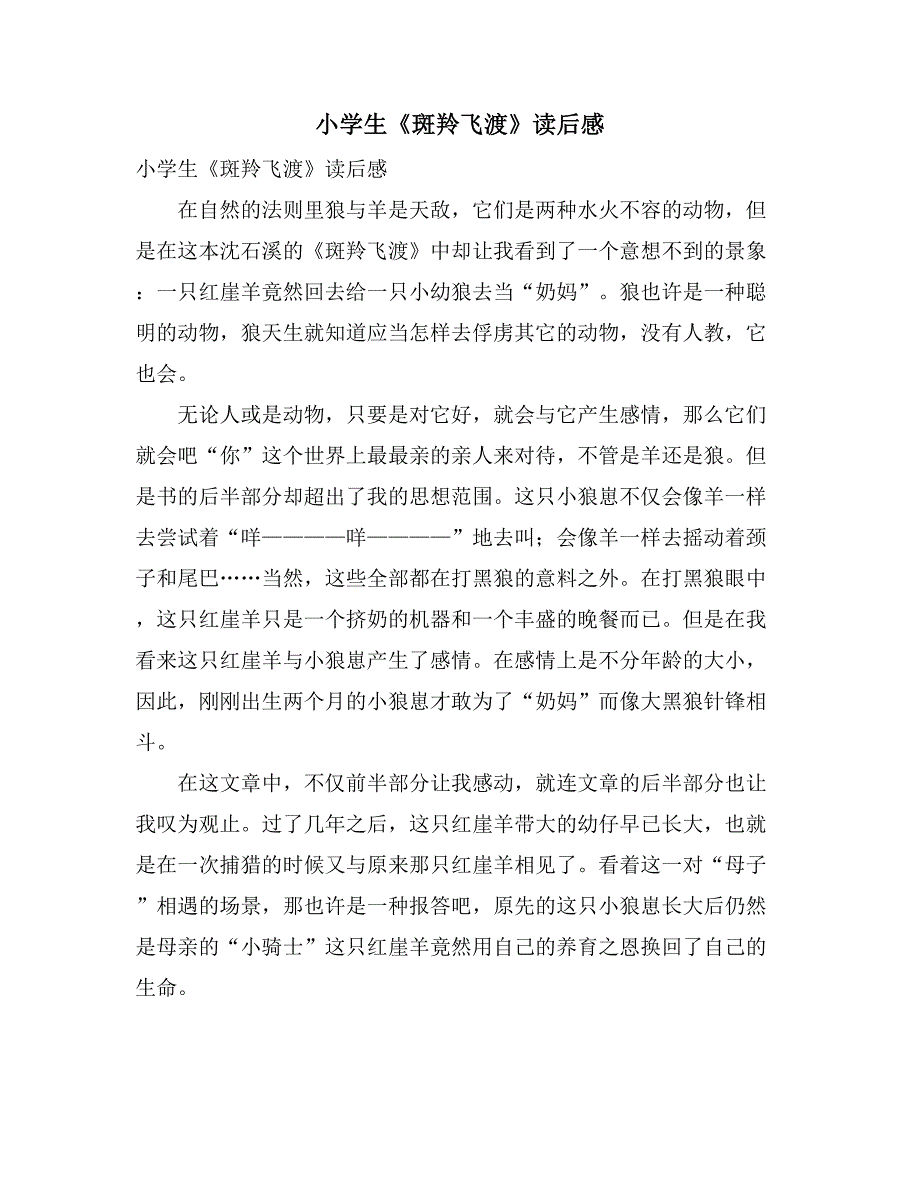 小学生《斑羚飞渡》读后感

小学生《斑羚飞渡》读后感

在自然的法则里狼与羊是天敌，它们是两种水火不容的动物，但是在这本沈石溪的《斑羚飞渡》中却让我看到了一个意想不到的景象：一只红崖羊竟然回去给一只小幼狼去当“奶妈”。狼也许是一种聪明的动物，狼天生就知道应当怎样去俘虏其它的动物，没有人教，它也会。

无论人或是动物，只要是对它好，就会与它产生感情，那么它们就会吧“你”这个世界上最最亲的亲人来对待，不管是羊还是狼。但是书的后半部分却超出了我的思想范围。这只小狼崽不仅会像羊一样去尝试着“咩————咩————”地去叫；会像羊一样去摇动着颈子和尾巴……当然，这些全部都在打黑狼的意料之外。在打黑狼眼中，这只红崖羊只是一个挤奶的机器和一个丰盛的晚餐而已。但是在我看来这只红崖羊与小狼崽产生了感情。在感情上是不分年龄的大小，因此，刚刚出生两个月的小狼崽才敢为了“奶妈”而像大黑狼针锋相斗。

在这文章中，不仅前半部分让我感动，就连文章的后半部分也让我叹为观止。过了几年之后，这只红崖羊带大的幼仔早已长大，也就是在一次捕猎的时候又与原来那只红崖羊相见了。看着这一对“母子”相遇的场景，那也许是一种报答吧，原先的这只小狼崽长大后仍然是母亲的“小骑士”这只红崖羊竟然用自己的养育之恩换回了自己的生命。